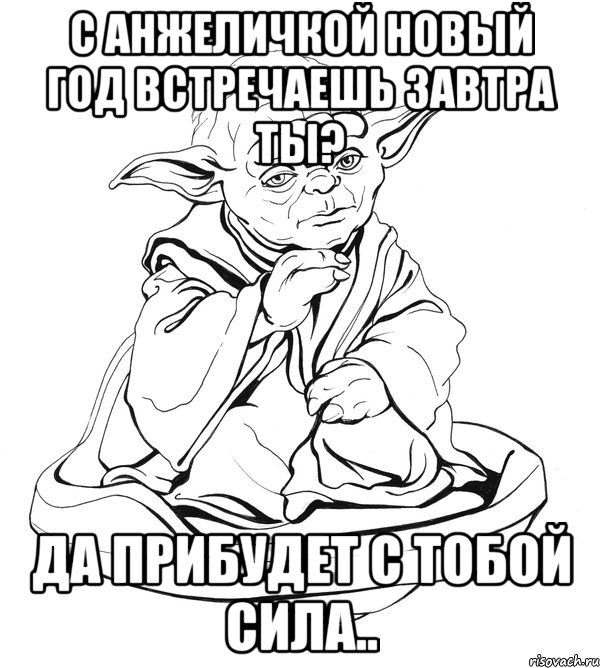 С АНЖЕЛИЧКОЙ НОВЫЙ ГОД ВСТРЕЧАЕШЬ ЗАВТРА ТЫ?

ДА ПРИБУДЕТ С ТОБОЙ СИЛА..

risovach.ru